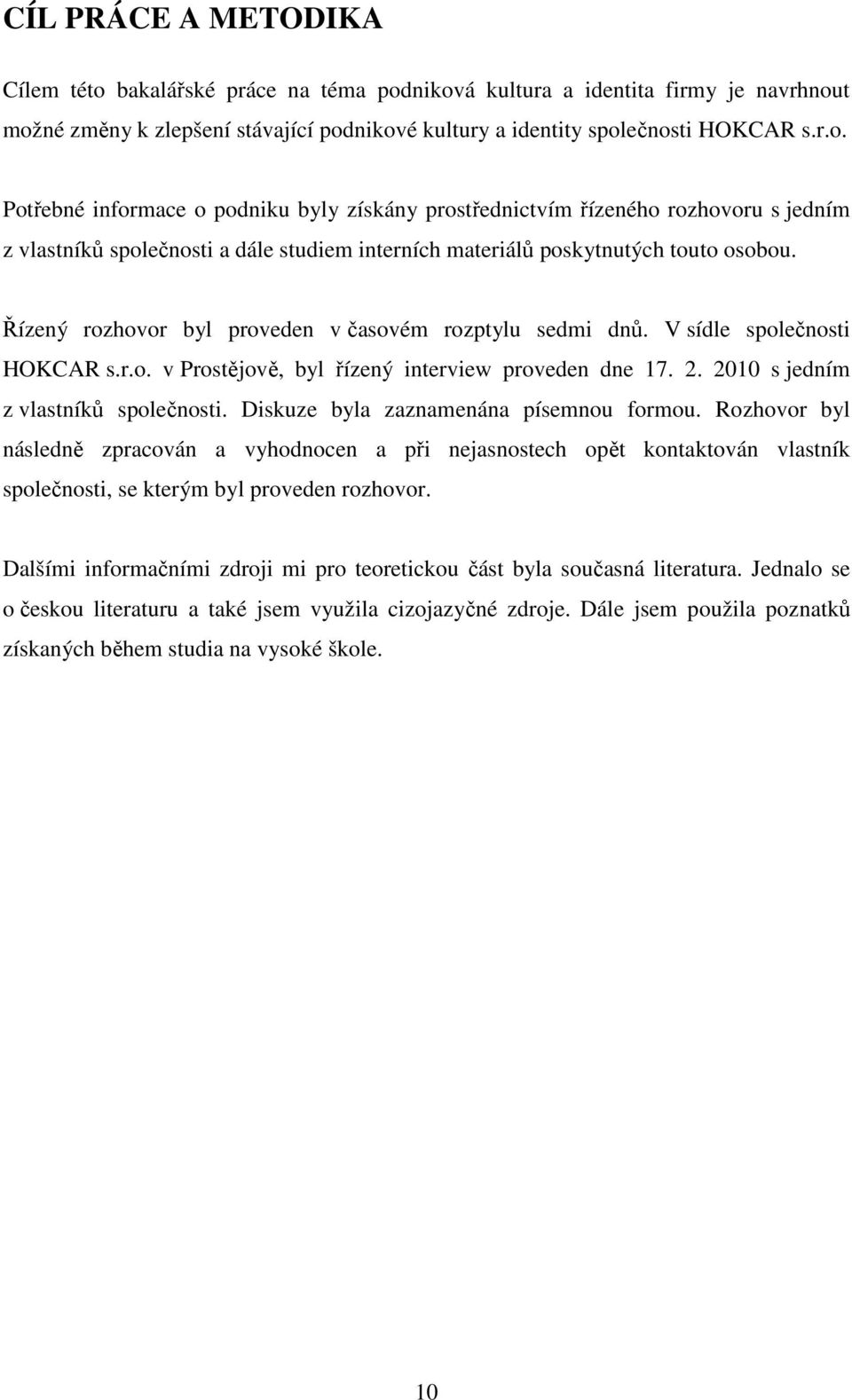 CÍL PRÁCE A METODIKA

Cílem této bakalářské práce na téma podniková kultura a identita firmy je navrhnout možné změny k zlepšení stávající podnikové kultury a identity společnosti HOKCAR s.r.o.

Potřebné informace o podniku byly získány prostřednictvím řízeného rozhovoru s jedním z vlastníků společnosti a dále studiem interních materiálů poskytnutých touto osobou.

Řízený rozhovor byl proveden v časovém rozptylu sedmi dnů. V sídle společnosti HOKCAR s.r.o. v Prostějově, byl řízený interview proveden dne 17. 2. 2010 s jedním z vlastníků společnosti. Diskuze byla zaznamenána písemnou formou. Rozhovor byl následně zpracován a vyhodnocen a při nejasnostech opět kontaktován vlastník společnosti, se kterým byl proveden rozhovor.

Dalšími informačními zdroji mi pro teoretickou část byla současná literatura. Jednalo se o českou literaturu a také jsem využila cizojazyčné zdroje. Dále jsem použila poznatků získaných během studia na vysoké škole.

10